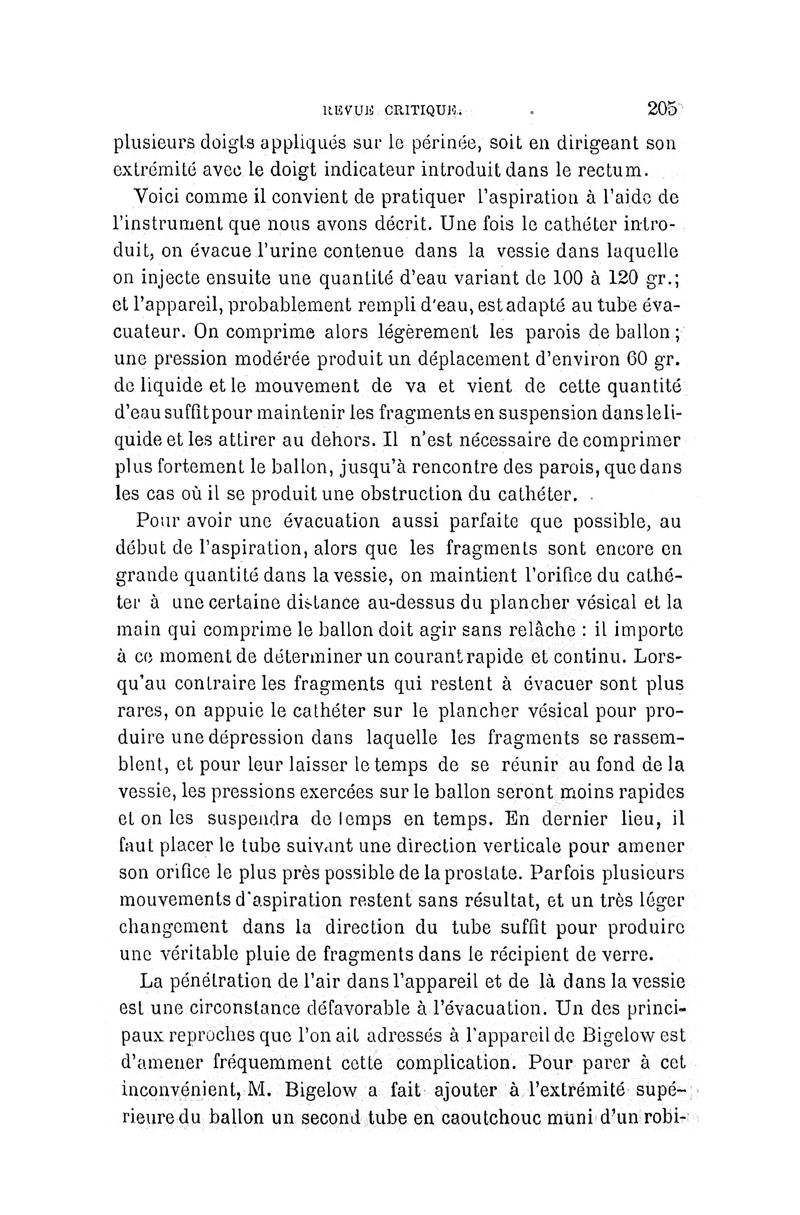 REVUE CRITIQUE. 205

plusieurs doigts appliqués sur le périnée, soit en dirigeant son extrémité avec le doigt indicateur introduit dans le rectum.

Voici comme il convient de pratiquer l'aspiration à l'aide de l'instrument que nous avons décrit. Une fois le cathéter introduit, on évacue l'urine contenue dans la vessie dans laquelle on injecte ensuite une quantité d'eau variant de 100 à 120 gr.; et l'appareil, probablement rempli d'eau, est adapté au tube évacuateur. On comprime alors légèrement les parois de ballon; une pression modérée produit un déplacement d'environ 60 gr. de liquide et le mouvement de va et vient de cette quantité d'eau suffit pour maintenir les fragments en suspension dans le liquide et les attirer au dehors. Il n'est nécessaire de comprimer plus fortement le ballon, jusqu'à rencontre des parois, que dans les cas où il se produit une obstruction du cathéter.

Pour avoir une évacuation aussi parfaite que possible, au début de l'aspiration, alors que les fragments sont encore en grande quantité dans la vessie, on maintient l'orifice du cathéter à une certaine distance au-dessus du plancher vésical et la main qui comprime le ballon doit agir sans relâche : il importe à ce moment de déterminer un courant rapide et continu. Lorsqu'au contraire les fragments qui restent à évacuer sont plus rares, on appuie le cathéter sur le plancher vésical pour produire une dépression dans laquelle les fragments se rassemblent, et pour leur laisser le temps de se réunir au fond de la vessie, les pressions exercées sur le ballon seront moins rapides et on les suspendra de temps en temps. En dernier lieu, il faut placer le tube suivant une direction verticale pour amener son orifice le plus près possible de la prostate. Parfois plusieurs mouvements d'aspiration restent sans résultat, et un très léger changement dans la direction du tube suffit pour produire une véritable pluie de fragments dans le récipient de verre.

La pénétration de l'air dans l'appareil et de là dans la vessie est une circonstance défavorable à l'évacuation. Un des principaux reproches que l'on ait adressés à l'appareil de Bigelow est d'amener fréquemment cette complication. Pour parer à cet inconvénient, M. Bigelow a fait ajouter à l'extrémité supérieure du ballon un second tube en caoutchouc muni d'un robi-